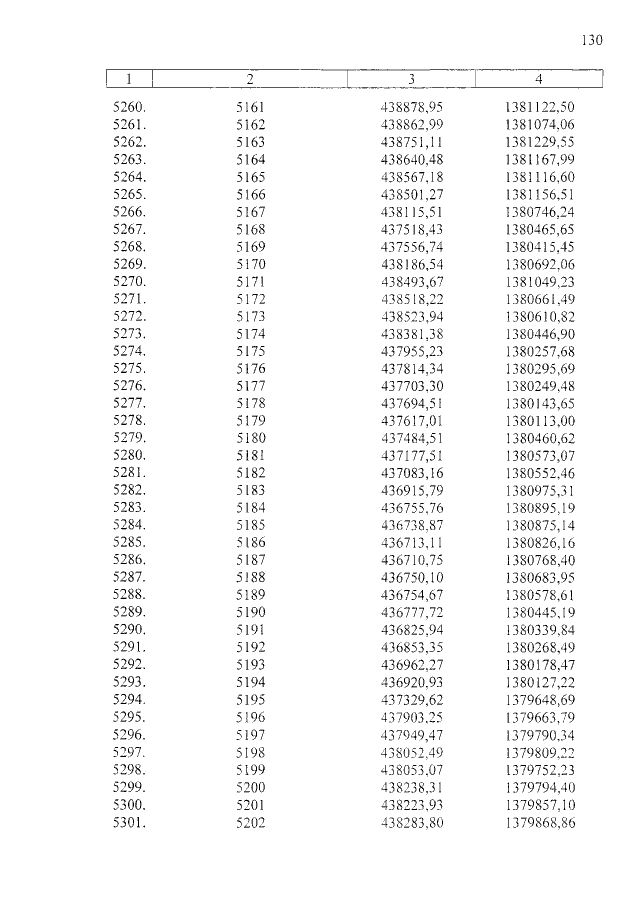 130

| 1 | 2 | 3 | 4 |
|---|---|---|---|
| 5260. | 5161 | 438878,95 | 1381122,50 |
| 5261. | 5162 | 438862,99 | 1381074,06 |
| 5262. | 5163 | 438751,11 | 1381229,55 |
| 5263. | 5164 | 438640,48 | 1381167,99 |
| 5264. | 5165 | 438567,18 | 1381116,60 |
| 5265. | 5166 | 438501,27 | 1381156,51 |
| 5266. | 5167 | 438115,51 | 1380746,24 |
| 5267. | 5168 | 437518,43 | 1380465,65 |
| 5268. | 5169 | 437556,74 | 1380415,45 |
| 5269. | 5170 | 438186,54 | 1380692,06 |
| 5270. | 5171 | 438493,67 | 1381049,23 |
| 5271. | 5172 | 438518,22 | 1380661,49 |
| 5272. | 5173 | 438523,94 | 1380610,82 |
| 5273. | 5174 | 438381,38 | 1380446,90 |
| 5274. | 5175 | 437955,23 | 1380257,68 |
| 5275. | 5176 | 437814,34 | 1380295,69 |
| 5276. | 5177 | 437703,30 | 1380249,48 |
| 5277. | 5178 | 437694,51 | 1380143,65 |
| 5278. | 5179 | 437617,01 | 1380113,00 |
| 5279. | 5180 | 437484,51 | 1380460,62 |
| 5280. | 5181 | 437177,51 | 1380573,07 |
| 5281. | 5182 | 437083,16 | 1380552,46 |
| 5282. | 5183 | 436915,79 | 1380975,31 |
| 5283. | 5184 | 436755,76 | 1380895,19 |
| 5284. | 5185 | 436738,87 | 1380875,14 |
| 5285. | 5186 | 436713,11 | 1380826,16 |
| 5286. | 5187 | 436710,75 | 1380768,40 |
| 5287. | 5188 | 436750,10 | 1380683,95 |
| 5288. | 5189 | 436754,67 | 1380578,61 |
| 5289. | 5190 | 436777,72 | 1380445,19 |
| 5290. | 5191 | 436825,94 | 1380339,84 |
| 5291. | 5192 | 436853,35 | 1380268,49 |
| 5292. | 5193 | 436962,27 | 1380178,47 |
| 5293. | 5194 | 436920,93 | 1380127,22 |
| 5294. | 5195 | 437329,62 | 1379648,69 |
| 5295. | 5196 | 437903,25 | 1379663,79 |
| 5296. | 5197 | 437949,47 | 1379790,34 |
| 5297. | 5198 | 438052,49 | 1379809,22 |
| 5298. | 5199 | 438053,07 | 1379752,23 |
| 5299. | 5200 | 438238,31 | 1379794,40 |
| 5300. | 5201 | 438223,93 | 1379857,10 |
| 5301. | 5202 | 438283,80 | 1379868,86 |